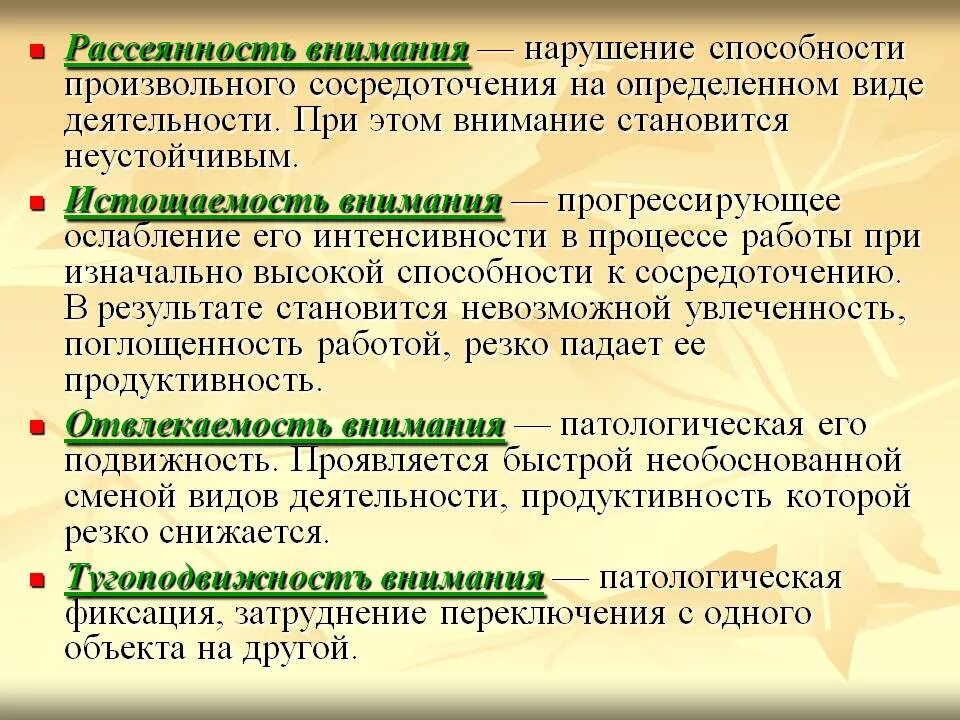 • Рассеянность внимания — нарушение способности произвольного сосредоточения на определенном виде деятельности. При этом внимание становится неустойчивым.

• Истощаемость внимания — прогрессирующее ослабление его интенсивности в процессе работы при изначально высокой способности к сосредоточению. В результате становится невозможной увлеченность, поглощенность работой, резко падает ее продуктивность.

• Отвлекаемость внимания — патологическая его подвижность. Проявляется быстрой необоснованной сменой видов деятельности, продуктивность которой резко снижается.

• Тугоподвижностъ внимания — патологическая фиксация, затруднение переключения с одного объекта на другой.